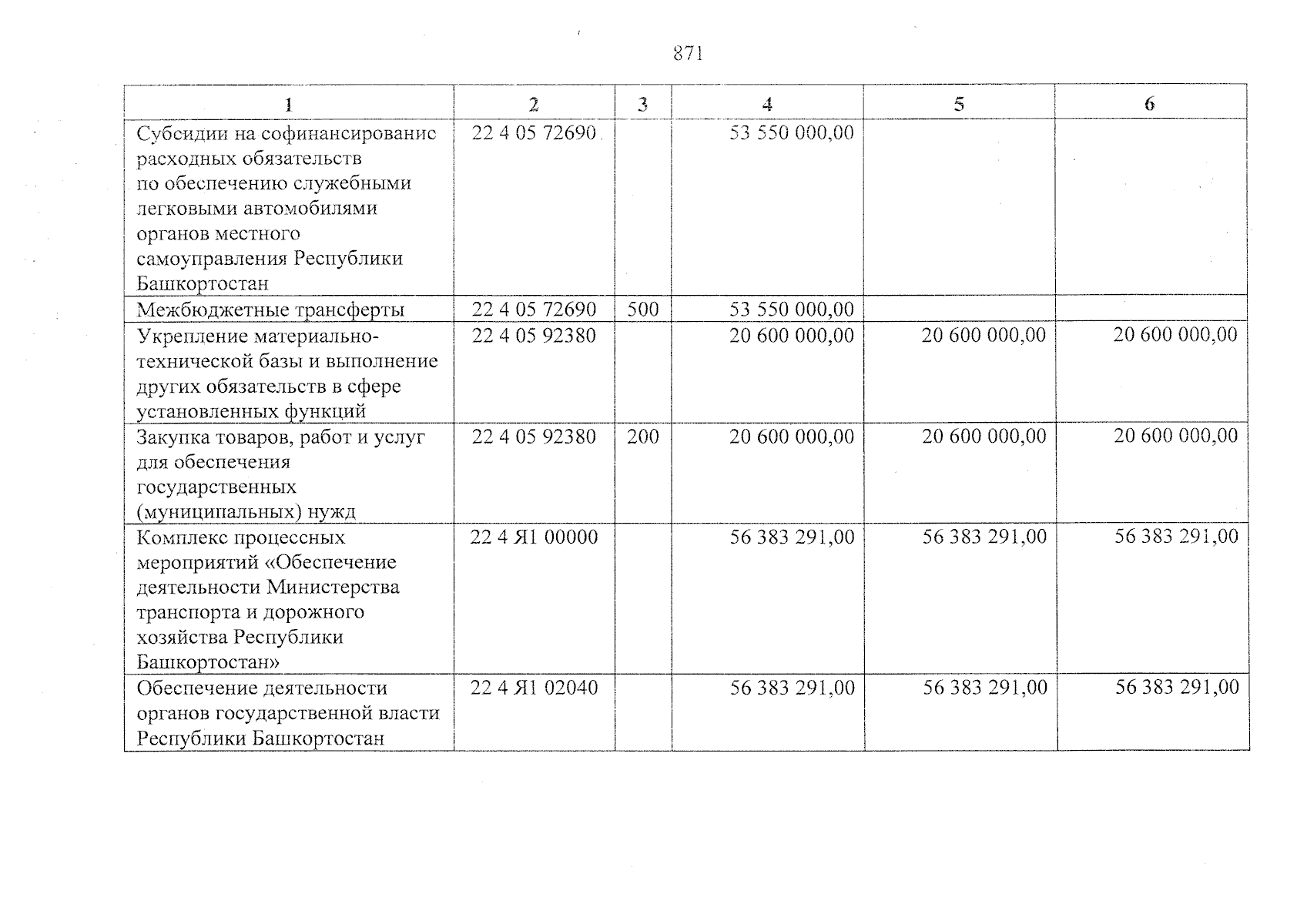 871

| 1 | 2 | 3 | 4 | 5 | 6 |
|---|---|---|---|---|---|
| Субсидии на софинансирование расходных обязательств по обеспечению служебными легковыми автомобилями органов местного самоуправления Республики Башкортостан | 22 4 05 72690 |  | 53 550 000,00 |  |  |
| Межбюджетные трансферты | 22 4 05 72690 | 500 | 53 550 000,00 |  |  |
| Укрепление материально-технической базы и выполнение других обязательств в сфере установленных функций | 22 4 05 92380 |  | 20 600 000,00 | 20 600 000,00 | 20 600 000,00 |
| Закупка товаров, работ и услуг для обеспечения государственных (муниципальных) нужд | 22 4 05 92380 | 200 | 20 600 000,00 | 20 600 000,00 | 20 600 000,00 |
| Комплекс процессных мероприятий «Обеспечение деятельности Министерства транспорта и дорожного хозяйства Республики Башкортостан» | 22 4 Я1 00000 |  | 56 383 291,00 | 56 383 291,00 | 56 383 291,00 |
| Обеспечение деятельности органов государственной власти Республики Башкортостан | 22 4 Я1 02040 |  | 56 383 291,00 | 56 383 291,00 | 56 383 291,00 |